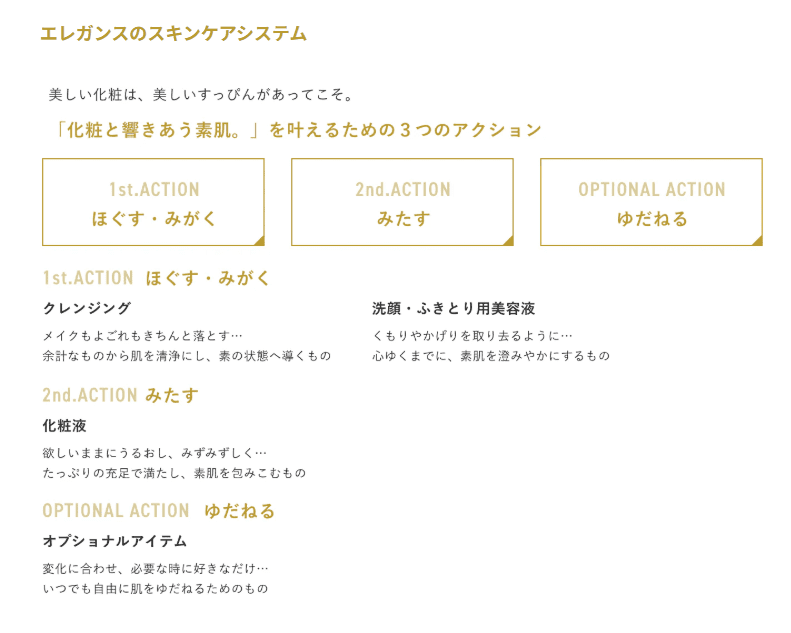 エレガンスのスキンケアシステム

美しい化粧は、美しいすっぴんがあってこそ。

「化粧と響きあう素肌。」を叶えるための３つのアクション

1st.ACTION
ほぐす・みがく

2nd.ACTION
みたす

OPTIONAL ACTION
ゆだねる

1st.ACTION ほぐす・みがく

クレンジング

メイクもよごれもきちんと落とす…
余計なものから肌を清浄にし、素の状態へ導くもの

洗顔・ふきとり用美容液

くもりやかげりを取り去るように…
心ゆくまでに、素肌を澄みやかにするもの

2nd.ACTION みたす

化粧液

欲しいままにうるおし、みずみずしく…
たっぷりの充足で満たし、素肌を包みこむもの

OPTIONAL ACTION ゆだねる

オプショナルアイテム

変化に合わせ、必要な時に好きなだけ…
いつでも自由に肌をゆだねるためのもの